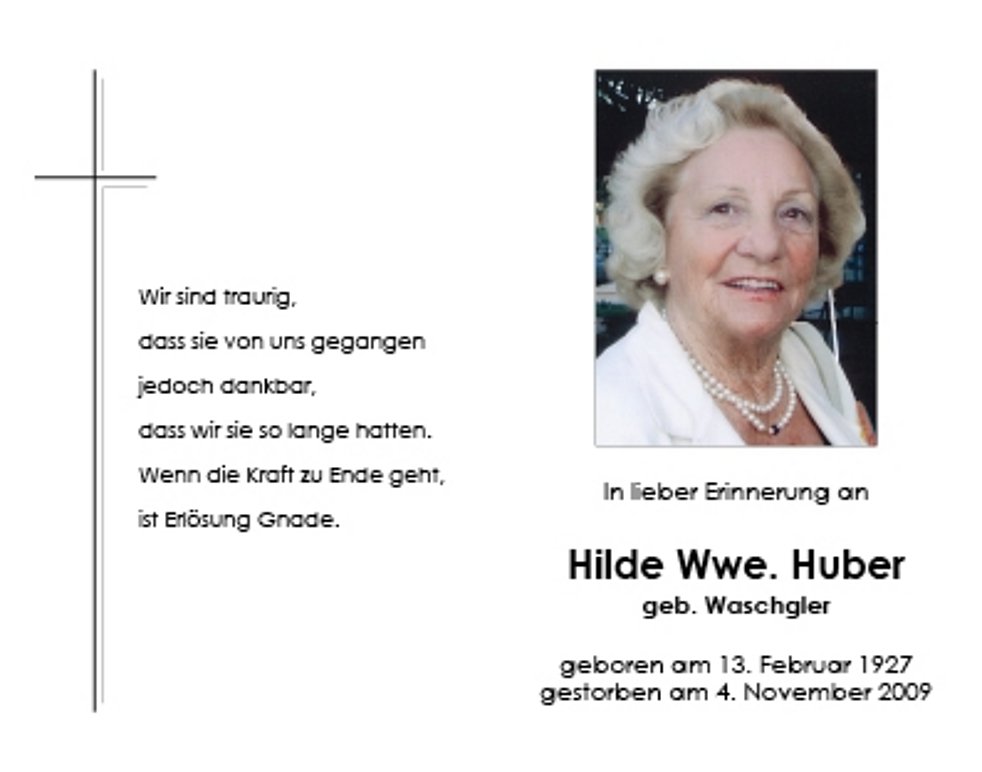 Wir sind traurig,
dass sie von uns gegangen
jedoch dankbar,
dass wir sie so lange hatten.
Wenn die Kraft zu Ende geht,
ist Erlösung Gnade.

In lieber Erinnerung an

Hilde Wwe. Huber
geb. Waschgler

geboren am 13. Februar 1927
gestorben am 4. November 2009